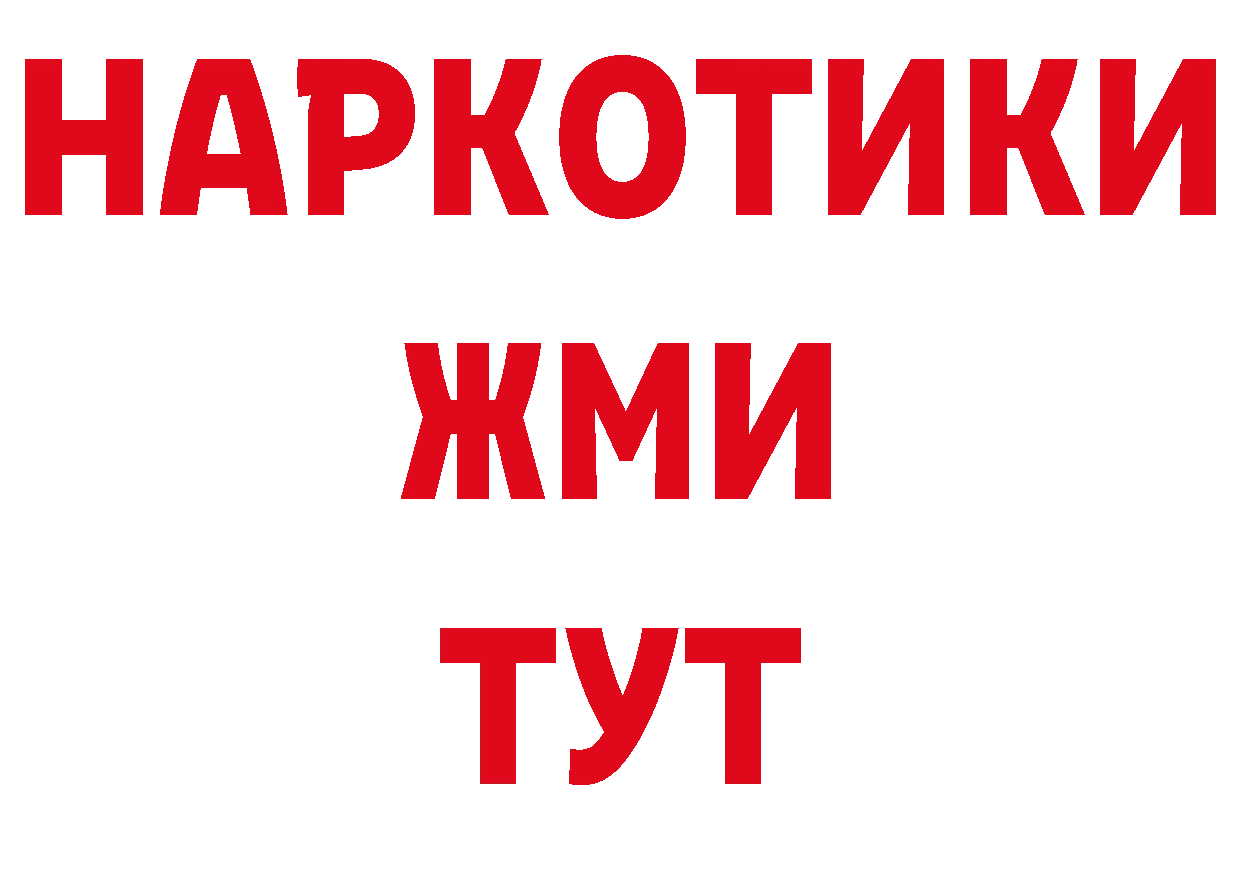 НАРКОТИКИ
ЖМИ
ТУТ